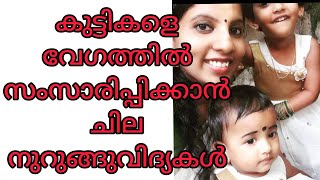 കുട്ടികളെ
വേഗത്തിൽ
സംസാരിപ്പിക്കാൻ
ചില
നുറുങ്ങുവിദ്യകൾ